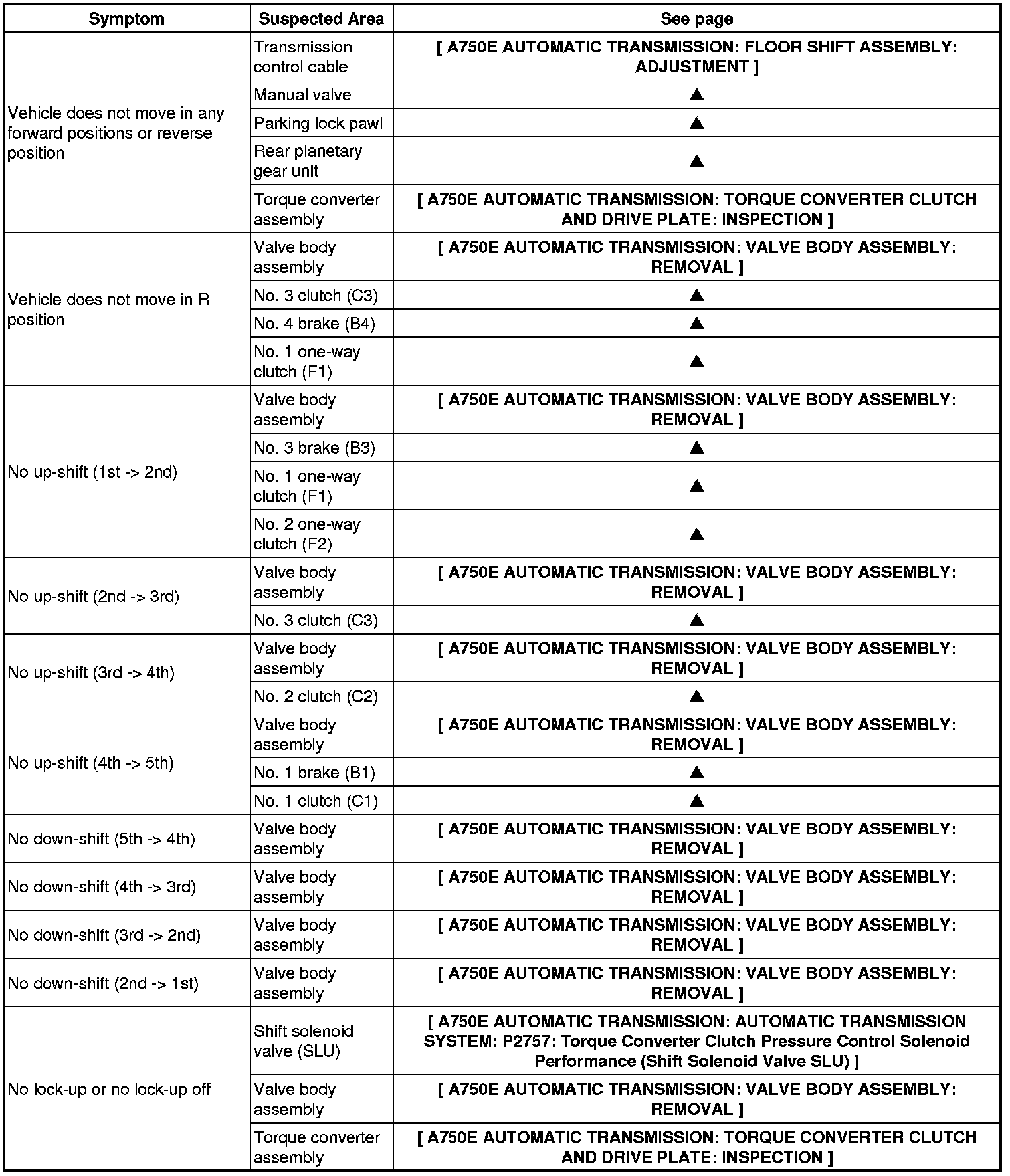 | Symptom | Suspected Area | See page |
|---|---|---|
| Vehicle does not move in any forward positions or reverse position | Transmission control cable | [ A750E AUTOMATIC TRANSMISSION: FLOOR SHIFT ASSEMBLY: ADJUSTMENT ] |
| | Manual valve | ▲ |
| | Parking lock pawl | ▲ |
| | Rear planetary gear unit | ▲ |
| | Torque converter assembly | [ A750E AUTOMATIC TRANSMISSION: TORQUE CONVERTER CLUTCH AND DRIVE PLATE: INSPECTION ] |
| Vehicle does not move in R position | Valve body assembly | [ A750E AUTOMATIC TRANSMISSION: VALVE BODY ASSEMBLY: REMOVAL ] |
| | No. 3 clutch (C3) | ▲ |
| | No. 4 brake (B4) | ▲ |
| | No. 1 one-way clutch (F1) | ▲ |
| No up-shift (1st -> 2nd) | Valve body assembly | [ A750E AUTOMATIC TRANSMISSION: VALVE BODY ASSEMBLY: REMOVAL ] |
| | No. 3 brake (B3) | ▲ |
| | No. 1 one-way clutch (F1) | ▲ |
| | No. 2 one-way clutch (F2) | ▲ |
| No up-shift (2nd -> 3rd) | Valve body assembly | [ A750E AUTOMATIC TRANSMISSION: VALVE BODY ASSEMBLY: REMOVAL ] |
| | No. 3 clutch (C3) | ▲ |
| No up-shift (3rd -> 4th) | Valve body assembly | [ A750E AUTOMATIC TRANSMISSION: VALVE BODY ASSEMBLY: REMOVAL ] |
| | No. 2 clutch (C2) | ▲ |
| No up-shift (4th -> 5th) | Valve body assembly | [ A750E AUTOMATIC TRANSMISSION: VALVE BODY ASSEMBLY: REMOVAL ] |
| | No. 1 brake (B1) | ▲ |
| | No. 1 clutch (C1) | ▲ |
| No down-shift (5th -> 4th) | Valve body assembly | [ A750E AUTOMATIC TRANSMISSION: VALVE BODY ASSEMBLY: REMOVAL ] |
| No down-shift (4th -> 3rd) | Valve body assembly | [ A750E AUTOMATIC TRANSMISSION: VALVE BODY ASSEMBLY: REMOVAL ] |
| No down-shift (3rd -> 2nd) | Valve body assembly | [ A750E AUTOMATIC TRANSMISSION: VALVE BODY ASSEMBLY: REMOVAL ] |
| No down-shift (2nd -> 1st) | Valve body assembly | [ A750E AUTOMATIC TRANSMISSION: VALVE BODY ASSEMBLY: REMOVAL ] |
| No lock-up or no lock-up off | Shift solenoid valve (SLU) | [ A750E AUTOMATIC TRANSMISSION: AUTOMATIC TRANSMISSION SYSTEM: P2757: Torque Converter Clutch Pressure Control Solenoid Performance (Shift Solenoid Valve SLU) ] |
| | Valve body assembly | [ A750E AUTOMATIC TRANSMISSION: VALVE BODY ASSEMBLY: REMOVAL ] |
| | Torque converter assembly | [ A750E AUTOMATIC TRANSMISSION: TORQUE CONVERTER CLUTCH AND DRIVE PLATE: INSPECTION ] |